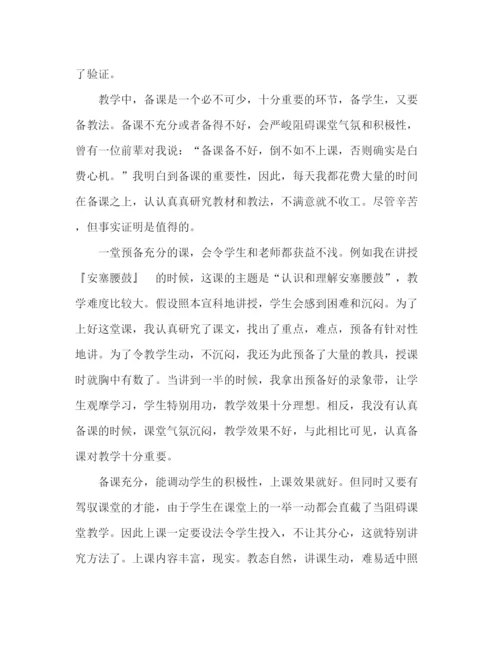 了验证。

教学中，备课是一个必不可少，十分重要的环节，备学生，又要备教法。备课不充分或者备得不好，会严峻阻碍课堂气氛和积极性，曾有一位前辈对我说：“备课备不好，倒不如不上课，否则确实是白费心机。”我明白到备课的重要性，因此，每天我都花费大量的时间在备课之上，认认真真研究教材和教法，不满意就不收工。尽管辛苦，但事实证明是值得的。

一堂预备充分的课，会令学生和老师都获益不浅。例如我在讲授『安塞腰鼓』 的时候，这课的主题是“认识和理解安塞腰鼓”，教学难度比较大。假设照本宣科地讲授，学生会感到困难和沉闷。为了上好这堂课，我认真研究了课文，找出了重点，难点，预备有针对性地讲。为了令教学生动，不沉闷，我还为此预备了大量的教具，授课时就胸中有数了。当讲到一半的时候，我拿出预备好的录象带，让学生观摩学习，学生特别用功，教学效果十分理想。相反，我没有认真备课的时候，课堂气氛沉闷，教学效果不好，与此相比可见，认真备课对教学十分重要。

备课充分，能调动学生的积极性，上课效果就好。但同时又要有驾驭课堂的才能，由于学生在课堂上的一举一动都会直截了当阻碍课堂教学。因此上课一定要设法令学生投入，不让其分心，这就特别讲究方法了。上课内容丰富，现实。教态自然，讲课生动，难易适中照